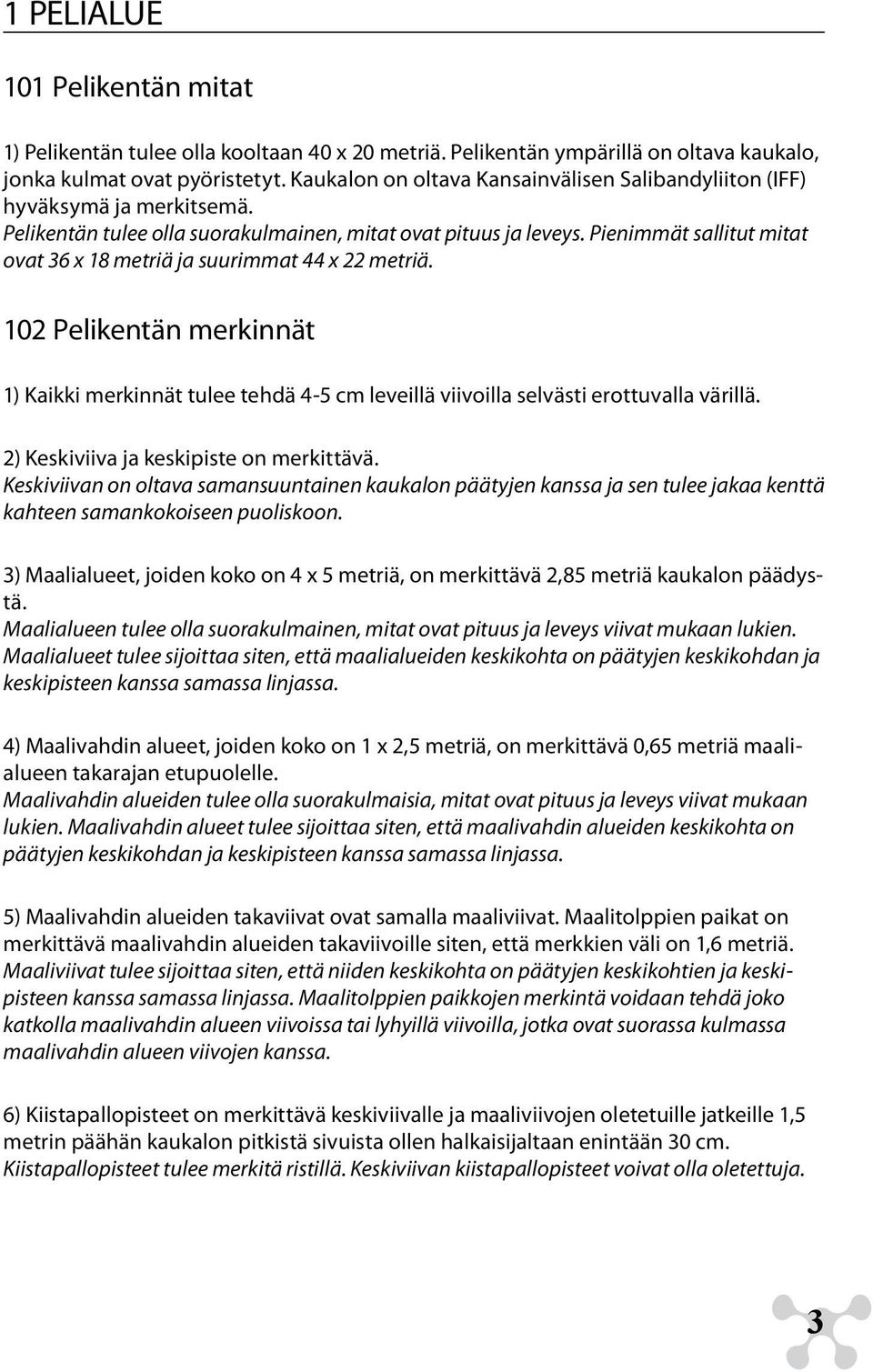 1 PELIALUE

101 Pelikentän mitat

1) Pelikentän tulee olla kooltaan 40 x 20 metriä. Pelikentän ympärillä on oltava kaukalo, jonka kulmat ovat pyöristetyt. Kaukalon on oltava Kansainvälisen Salibandyliiton (IFF) hyväksymä ja merkitsemä.
Pelikentän tulee olla suorakulmainen, mitat ovat pituus ja leveys. Pienimmät sallitut mitat ovat 36 x 18 metriä ja suurimmat 44 x 22 metriä.

102 Pelikentän merkinnät

1) Kaikki merkinnät tulee tehdä 4-5 cm leveillä viivoilla selvästi erottuvalla värillä.

2) Keskiviiva ja keskipiste on merkittävä.
Keskiviivan on oltava samansuuntainen kaukalon päätyjen kanssa ja sen tulee jakaa kenttä kahteen samankokoiseen puoliskoon.

3) Maalialueet, joiden koko on 4 x 5 metriä, on merkittävä 2,85 metriä kaukalon päädystä.
Maalialueen tulee olla suorakulmainen, mitat ovat pituus ja leveys viivat mukaan lukien. Maalialueet tulee sijoittaa siten, että maalialueiden keskikohta on päätyjen keskikohdan ja keskipisteen kanssa samassa linjassa.

4) Maalivahdin alueet, joiden koko on 1 x 2,5 metriä, on merkittävä 0,65 metriä maalialueen takarajan etupuolelle.
Maalivahdin alueiden tulee olla suorakulmaisia, mitat ovat pituus ja leveys viivat mukaan lukien. Maalivahdin alueet tulee sijoittaa siten, että maalivahdin alueiden keskikohta on päätyjen keskikohdan ja keskipisteen kanssa samassa linjassa.

5) Maalivahdin alueiden takaviivat ovat samalla maaliviivat. Maalitolppien paikat on merkittävä maalivahdin alueiden takaviivoille siten, että merkkien väli on 1,6 metriä. Maaliviivat tulee sijoittaa siten, että niiden keskikohta on päätyjen keskikohtien ja keskipisteen kanssa samassa linjassa. Maalitolppien paikkojen merkintä voidaan tehdä joko katkolla maalivahdin alueen viivoissa tai lyhyillä viivoilla, jotka ovat suorassa kulmassa maalivahdin alueen viivojen kanssa.

6) Kiistapallopisteet on merkittävä keskiviivalle ja maaliviivojen oletetuille jatkeille 1,5 metrin päähän kaukalon pitkistä sivuista ollen halkaisijaltaan enintään 30 cm.
Kiistapallopisteet tulee merkitä ristillä. Keskiviivan kiistapallopisteet voivat olla oletettuja.

3